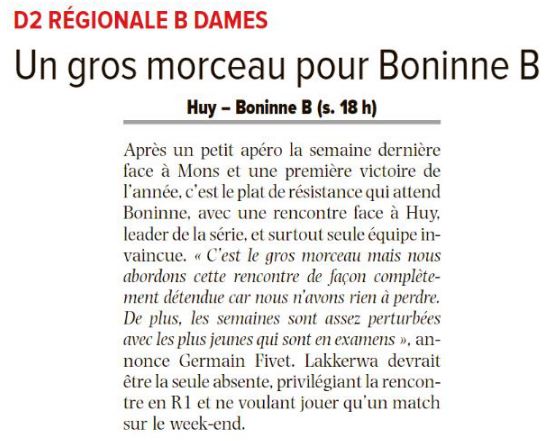 D2 RÉGIONALE B DAMES

Un gros morceau pour Boninne B

Huy – Boninne B (s. 18 h)

Après un petit apéro la semaine dernière face à Mons et une première victoire de l'année, c'est le plat de résistance qui attend Boninne, avec une rencontre face à Huy, leader de la série, et surtout seule équipe invaincue. « C'est le gros morceau mais nous abordons cette rencontre de façon complètement détendue car nous n'avons rien à perdre. De plus, les semaines sont assez perturbées avec les plus jeunes qui sont en examens », annonce Germain Fivet. Lakkerwa devrait être la seule absente, privilégiant la rencontre en R1 et ne voulant jouer qu'un match sur le week-end.